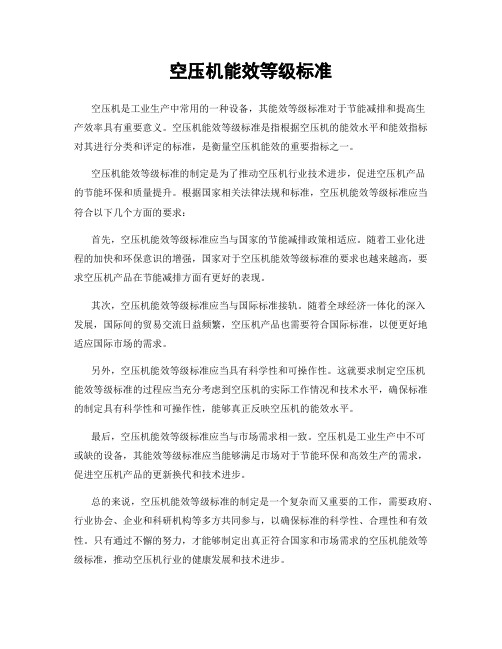 空压机能效等级标准

空压机是工业生产中常用的一种设备，其能效等级标准对于节能减排和提高生产效率具有重要意义。空压机能效等级标准是指根据空压机的能效水平和能效指标对其进行分类和评定的标准，是衡量空压机能效的重要指标之一。

空压机能效等级标准的制定是为了推动空压机行业技术进步，促进空压机产品的节能环保和质量提升。根据国家相关法律法规和标准，空压机能效等级标准应当符合以下几个方面的要求：

首先，空压机能效等级标准应当与国家的节能减排政策相适应。随着工业化进程的加快和环保意识的增强，国家对于空压机能效等级标准的要求也越来越高，要求空压机产品在节能减排方面有更好的表现。

其次，空压机能效等级标准应当与国际标准接轨。随着全球经济一体化的深入发展，国际间的贸易交流日益频繁，空压机产品也需要符合国际标准，以便更好地适应国际市场的需求。

另外，空压机能效等级标准应当具有科学性和可操作性。这就要求制定空压机能效等级标准的过程应当充分考虑到空压机的实际工作情况和技术水平，确保标准的制定具有科学性和可操作性，能够真正反映空压机的能效水平。

最后，空压机能效等级标准应当与市场需求相一致。空压机是工业生产中不可或缺的设备，其能效等级标准应当能够满足市场对于节能环保和高效生产的需求，促进空压机产品的更新换代和技术进步。

总的来说，空压机能效等级标准的制定是一个复杂而又重要的工作，需要政府、行业协会、企业和科研机构等多方共同参与，以确保标准的科学性、合理性和有效性。只有通过不懈的努力，才能够制定出真正符合国家和市场需求的空压机能效等级标准，推动空压机行业的健康发展和技术进步。